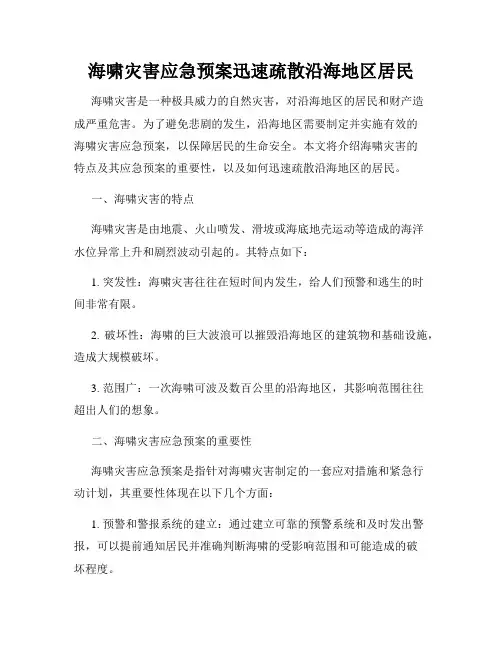 海啸灾害应急预案迅速疏散沿海地区居民

海啸灾害是一种极具威力的自然灾害，对沿海地区的居民和财产造成严重危害。为了避免悲剧的发生，沿海地区需要制定并实施有效的海啸灾害应急预案，以保障居民的生命安全。本文将介绍海啸灾害的特点及其应急预案的重要性，以及如何迅速疏散沿海地区的居民。

一、海啸灾害的特点

海啸灾害是由地震、火山喷发、滑坡或海底地壳运动等造成的海洋水位异常上升和剧烈波动引起的。其特点如下：

1. 突发性：海啸灾害往往在短时间内发生，给人们预警和逃生的时间非常有限。

2. 破坏性：海啸的巨大波浪可以摧毁沿海地区的建筑物和基础设施，造成大规模破坏。

3. 范围广：一次海啸可波及数百公里的沿海地区，其影响范围往往超出人们的想象。

二、海啸灾害应急预案的重要性

海啸灾害应急预案是指针对海啸灾害制定的一套应对措施和紧急行动计划，其重要性体现在以下几个方面：

1. 预警和警报系统的建立：通过建立可靠的预警系统和及时发出警报，可以提前通知居民并准确判断海啸的受影响范围和可能造成的破坏程度。